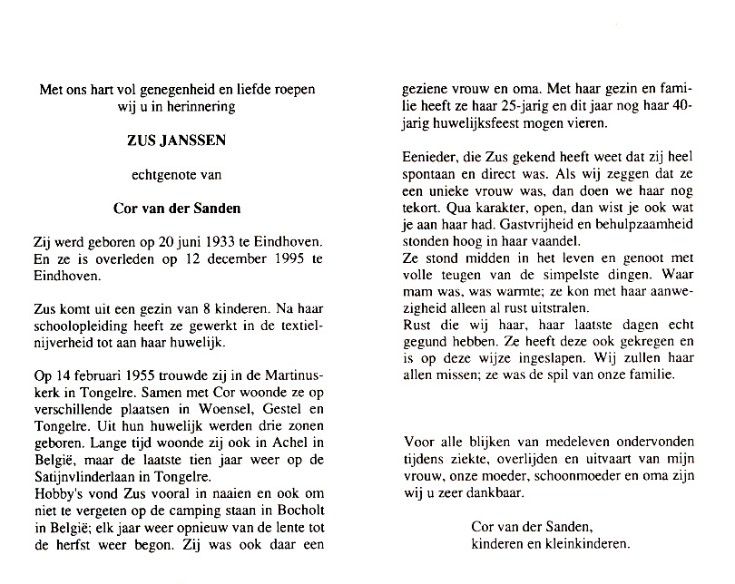 Met ons hart vol genegenheid en liefde roepen wij u in herinnering

ZUS JANSSEN

echtgenote van

Cor van der Sanden

Zij werd geboren op 20 juni 1933 te Eindhoven. En ze is overleden op 12 december 1995 te Eindhoven.

Zus komt uit een gezin van 8 kinderen. Na haar schoolopleiding heeft ze gewerkt in de textielnijverheid tot aan haar huwelijk.

Op 14 februari 1955 trouwde zij in de Martinuskerk in Tongelre. Samen met Cor woonde ze op verschillende plaatsen in Woensel, Gestel en Tongelre. Uit hun huwelijk werden drie zonen geboren. Lange tijd woonde zij ook in Achel in België, maar de laatste tien jaar weer op de Satijnvlinderlaan in Tongelre.
Hobby's vond Zus vooral in naaien en ook om niet te vergeten op de camping staan in Bocholt in België; elk jaar weer opnieuw van de lente tot de herfst weer begon. Zij was ook daar een geziene vrouw en oma. Met haar gezin en familie heeft ze haar 25-jarig en dit jaar nog haar 40-jarig huwelijksfeest mogen vieren.

Eenieder, die Zus gekend heeft weet dat zij heel spontaan en direct was. Als wij zeggen dat ze een unieke vrouw was, dan doen we haar nog tekort. Qua karakter, open, dan wist je ook wat je aan haar had. Gastvrijheid en behulpzaamheid stonden hoog in haar vaandel.
Ze stond midden in het leven en genoot met volle teugen van de simpelste dingen. Waar mam was, was warmte; ze kon met haar aanwezigheid alleen al rust uitstralen.
Rust die wij haar, haar laatste dagen echt gegund hebben. Ze heeft deze ook gekregen en is op deze wijze ingeslapen. Wij zullen haar allen missen; ze was de spil van onze familie.

Voor alle blijken van medeleven ondervonden tijdens ziekte, overlijden en uitvaart van mijn vrouw, onze moeder, schoonmoeder en oma zijn wij u zeer dankbaar.

Cor van der Sanden,
kinderen en kleinkinderen.